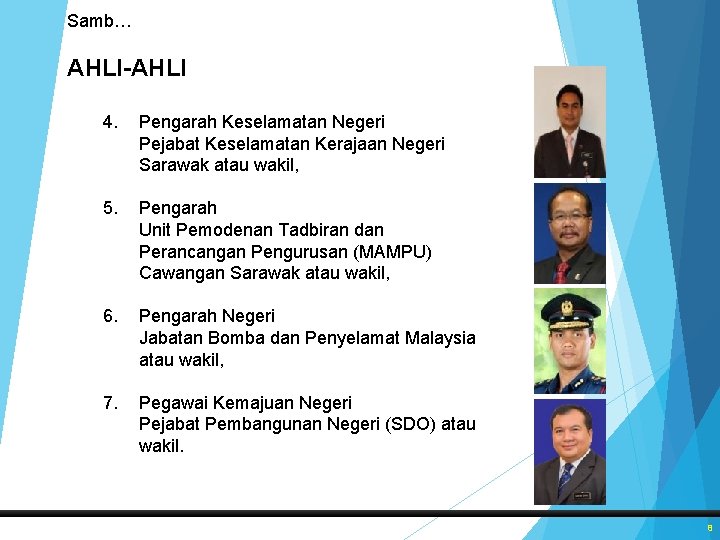 Samb…

AHLI-AHLI

4. Pengarah Keselamatan Negeri
Pejabat Keselamatan Kerajaan Negeri
Sarawak atau wakil,

5. Pengarah
Unit Pemodenan Tadbiran dan
Perancangan Pengurusan (MAMPU)
Cawangan Sarawak atau wakil,

6. Pengarah Negeri
Jabatan Bomba dan Penyelamat Malaysia
atau wakil,

7. Pegawai Kemajuan Negeri
Pejabat Pembangunan Negeri (SDO) atau
wakil.

8